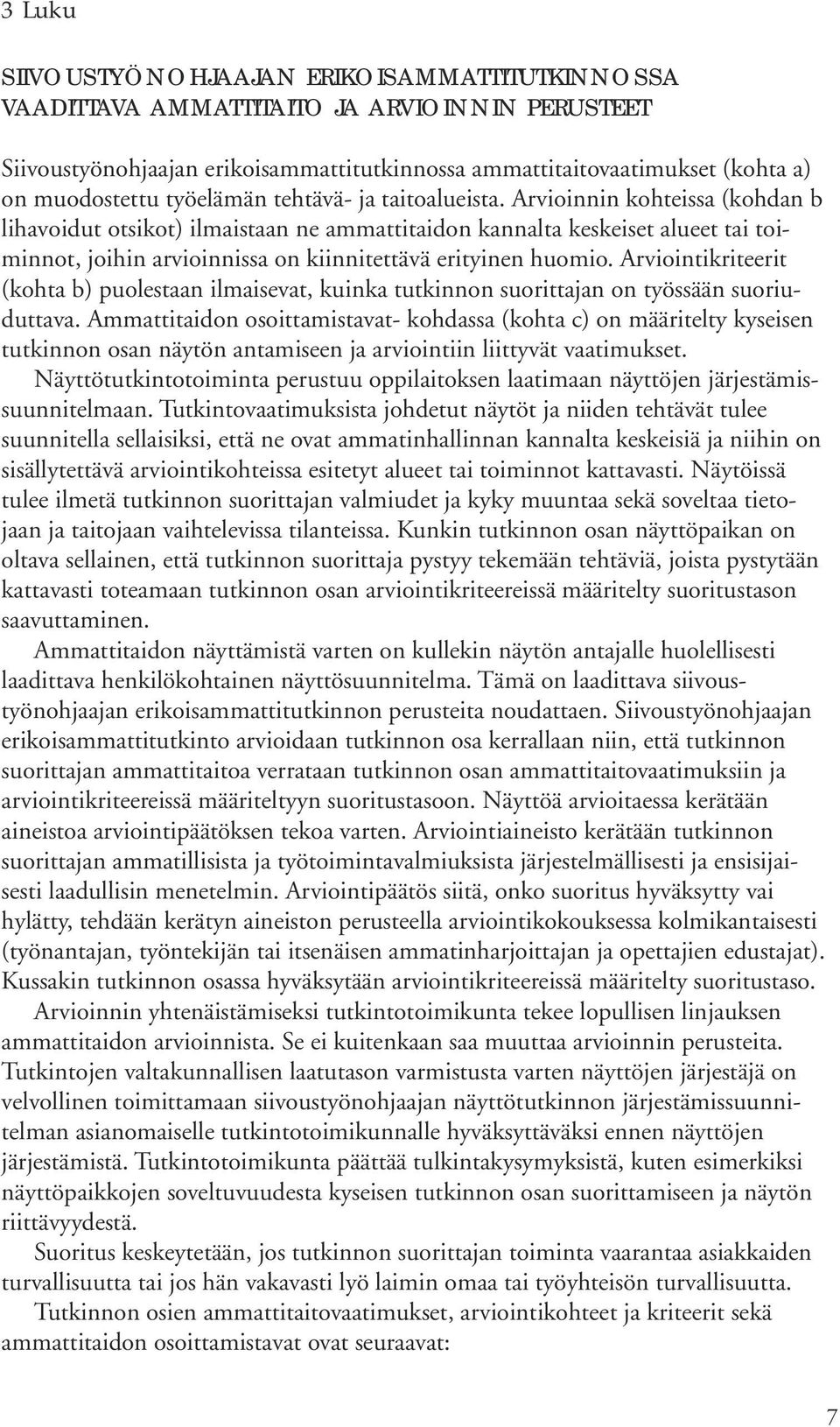 3 Luku

SIIVOUSTYÖNOHJAAJAN ERIKOISAMMATTITUTKINNOSSA VAADITTAVA AMMATTITAITO JA ARVIOINNIN PERUSTEET

Siivoustyönohjaajan erikoisammattitutkinnossa ammattitaitovaatimukset (kohta a) on muodostettu työelämän tehtävä- ja taitoalueista. Arvioinnin kohteissa (kohdan b lihavoidut otsikot) ilmaistaan ne ammattitaidon kannalta keskeiset alueet tai toiminnot, joihin arvioinnissa on kiinnitettävä erityinen huomio. Arviointikriteerit (kohta b) puolestaan ilmaisevat, kuinka tutkinnon suorittajan on työssään suoriuduttava. Ammattitaidon osoittamistavat- kohdassa (kohta c) on määritelty kyseisen tutkinnon osan näytön antamiseen ja arviointiin liittyvät vaatimukset.

Näyttötutkintotoiminta perustuu oppilaitoksen laatimaan näyttöjen järjestämissuunnitelmaan. Tutkintovaatimuksista johdetut näytöt ja niiden tehtävät tulee suunnitella sellaisiksi, että ne ovat ammatinhallinnan kannalta keskeisiä ja niihin on sisällytettävä arviointikohteissa esitetyt alueet tai toiminnot kattavasti. Näytöissä tulee ilmetä tutkinnon suorittajan valmiudet ja kyky muuntaa sekä soveltaa tietojaan ja taitojaan vaihtelevissa tilanteissa. Kunkin tutkinnon osan näyttöpaikan on oltava sellainen, että tutkinnon suorittaja pystyy tekemään tehtäviä, joista pystytään kattavasti toteamaan tutkinnon osan arviointikriteereissä määritelty suoritustason saavuttaminen.

Ammattitaidon näyttämistä varten on kullekin näytön antajalle huolellisesti laadittava henkilökohtainen näyttösuunnitelma. Tämä on laadittava siivoustyönohjaajan erikoisammattitutkinnon perusteita noudattaen. Siivoustyönohjaajan erikoisammattitutkinto arvioidaan tutkinnon osa kerrallaan niin, että tutkinnon suorittajan ammattitaitoa verrataan tutkinnon osan ammattitaitovaatimuksiin ja arviointikriteereissä määriteltyyn suoritustasoon. Näyttöä arvioitaessa kerätään aineistoa arviointipäätöksen tekoa varten. Arviointiaineisto kerätään tutkinnon suorittajan ammatillisista ja työtoimintavalmiuksista järjestelmällisesti ja ensisijaisesti laadullisin menetelmin. Arviointipäätös siitä, onko suoritus hyväksytty vai hylätty, tehdään kerätyn aineiston perusteella arviointikokouksessa kolmikantaisesti (työnantajan, työntekijän tai itsenäisen ammatinharjoittajan ja opettajien edustajat). Kussakin tutkinnon osassa hyväksytään arviointikriteereissä määritelty suoritustaso.

Arvioinnin yhtenäistämiseksi tutkintotoimikunta tekee lopullisen linjauksen ammattitaidon arvioinnista. Se ei kuitenkaan saa muuttaa arvioinnin perusteita. Tutkintojen valtakunnallisen laatutason varmistusta varten näyttöjen järjestäjä on velvollinen toimittamaan siivoustyönohjaajan näyttötutkinnon järjestämissuunnitelman asianomaiselle tutkintotoimikunnalle hyväksyttäväksi ennen näyttöjen järjestämistä. Tutkintotoimikunta päättää tulkintakysymyksistä, kuten esimerkiksi näyttöpaikkojen soveltuvuudesta kyseisen tutkinnon osan suorittamiseen ja näytön riittävyydestä.

Suoritus keskeytetään, jos tutkinnon suorittajan toiminta vaarantaa asiakkaiden turvallisuutta tai jos hän vakavasti lyö laimin omaa tai työyhteisön turvallisuutta.

Tutkinnon osien ammattitaitovaatimukset, arviointikohteet ja kriteerit sekä ammattitaidon osoittamistavat ovat seuraavat:

7